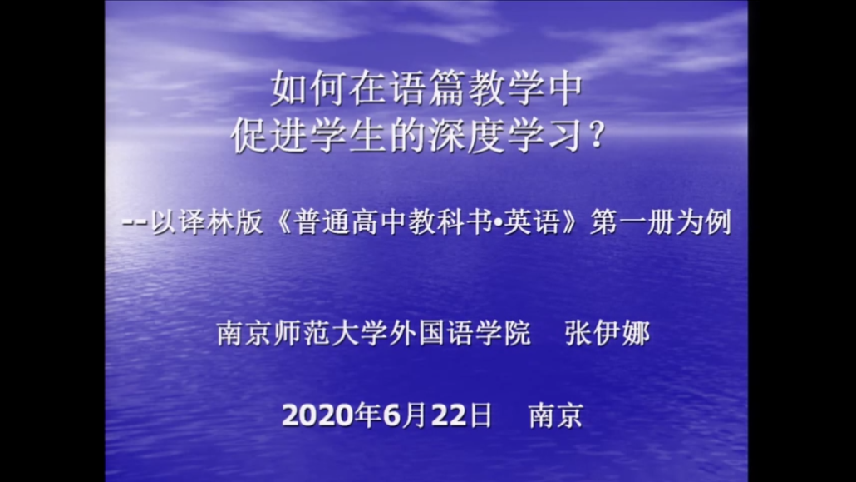 如何在语篇教学中
促进学生的深度学习？

--以译林版《普通高中教科书•英语》第一册为例

南京师范大学外国语学院　张伊娜

2020年6月22日　南京